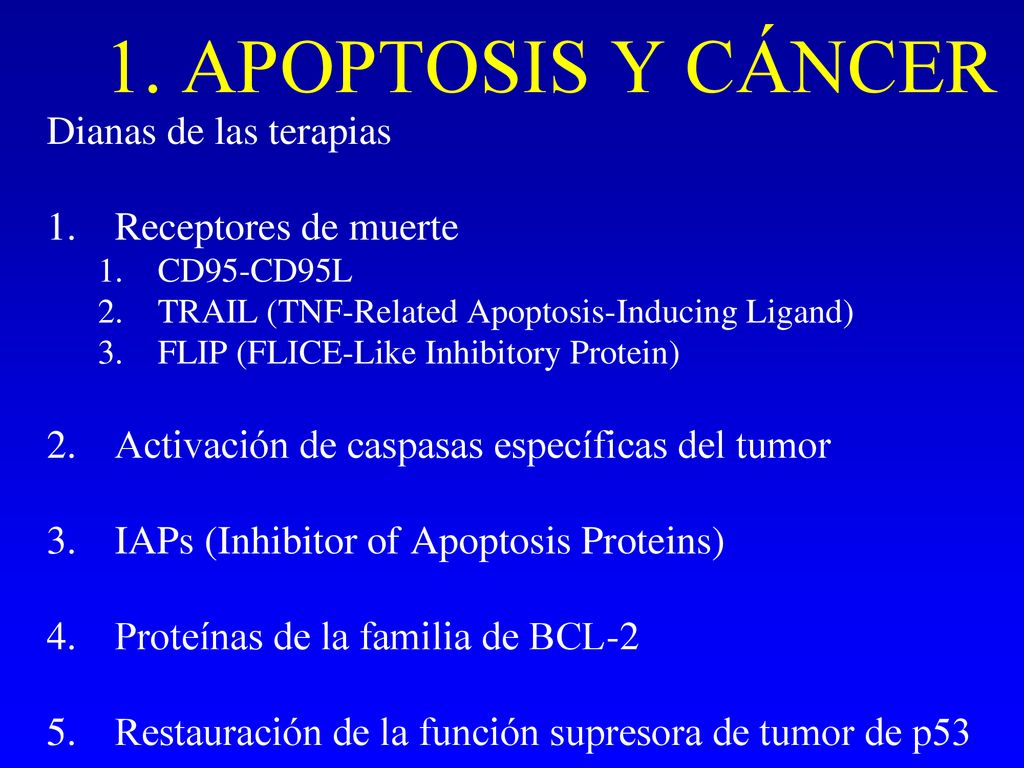 1. APOPTOSIS Y CÁNCER

Dianas de las terapias

1. Receptores de muerte
   1. CD95-CD95L
   2. TRAIL (TNF-Related Apoptosis-Inducing Ligand)
   3. FLIP (FLICE-Like Inhibitory Protein)

2. Activación de caspasas específicas del tumor

3. IAPs (Inhibitor of Apoptosis Proteins)

4. Proteínas de la familia de BCL-2

5. Restauración de la función supresora de tumor de p53